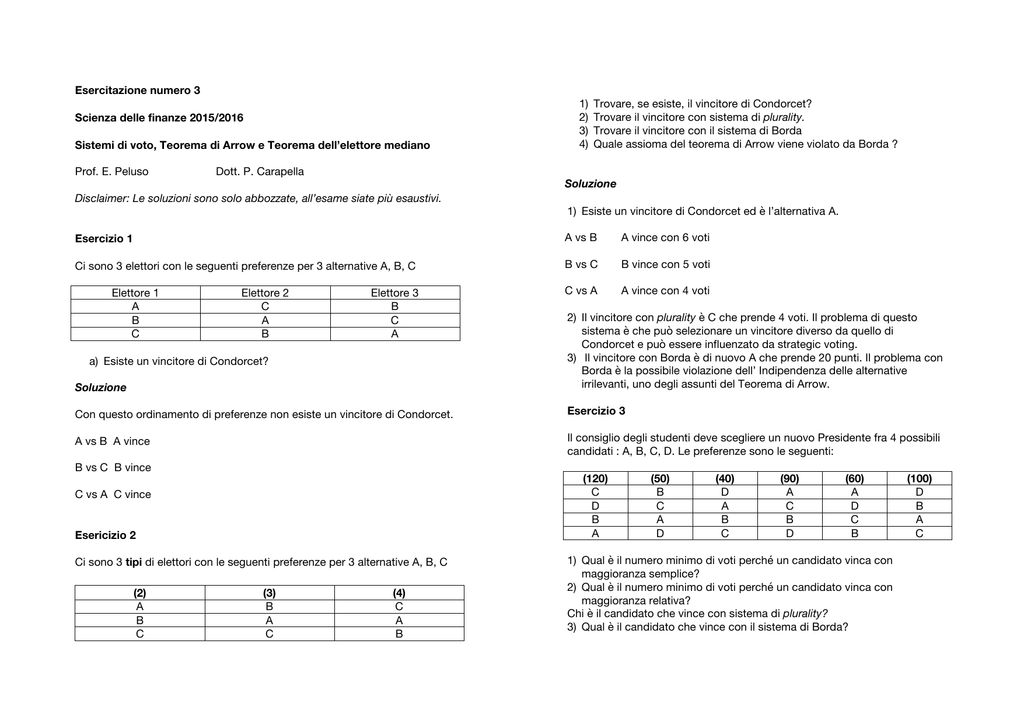 Esercitazione numero 3

Scienza delle finanze 2015/2016

Sistemi di voto, Teorema di Arrow e Teorema dell'elettore mediano

Prof. E. Peluso Dott. P. Carapella

Disclaimer: Le soluzioni sono solo abbozzate, all'esame siate più esaustivi.

Esercizio 1

Ci sono 3 elettori con le seguenti preferenze per 3 alternative A, B, C

| Elettore 1 | Elettore 2 | Elettore 3 |
|---|---|---|
| A | C | B |
| B | A | C |
| C | B | A |

a) Esiste un vincitore di Condorcet?

Soluzione

Con questo ordinamento di preferenze non esiste un vincitore di Condorcet.

A vs B A vince

B vs C B vince

C vs A C vince

Esericizio 2

Ci sono 3 tipi di elettori con le seguenti preferenze per 3 alternative A, B, C

| (2) | (3) | (4) |
|---|---|---|
| A | B | C |
| B | A | A |
| C | C | B |

1) Trovare, se esiste, il vincitore di Condorcet?
2) Trovare il vincitore con sistema di plurality.
3) Trovare il vincitore con il sistema di Borda
4) Quale assioma del teorema di Arrow viene violato da Borda ?

Soluzione

1) Esiste un vincitore di Condorcet ed è l'alternativa A.

A vs B A vince con 6 voti

B vs C B vince con 5 voti

C vs A A vince con 4 voti

2) Il vincitore con plurality è C che prende 4 voti. Il problema di questo sistema è che può selezionare un vincitore diverso da quello di Condorcet e può essere influenzato da strategic voting.
3) Il vincitore con Borda è di nuovo A che prende 20 punti. Il problema con Borda è la possibile violazione dell' Indipendenza delle alternative irrilevanti, uno degli assunti del Teorema di Arrow.

Esercizio 3

Il consiglio degli studenti deve scegliere un nuovo Presidente fra 4 possibili candidati : A, B, C, D. Le preferenze sono le seguenti:

| (120) | (50) | (40) | (90) | (60) | (100) |
|---|---|---|---|---|---|
| C | B | D | A | A | D |
| D | C | A | C | D | B |
| B | A | B | B | C | A |
| A | D | C | D | B | C |

1) Qual è il numero minimo di voti perché un candidato vinca con maggioranza semplice?
2) Qual è il numero minimo di voti perché un candidato vinca con maggioranza relativa?
Chi è il candidato che vince con sistema di plurality?
3) Qual è il candidato che vince con il sistema di Borda?